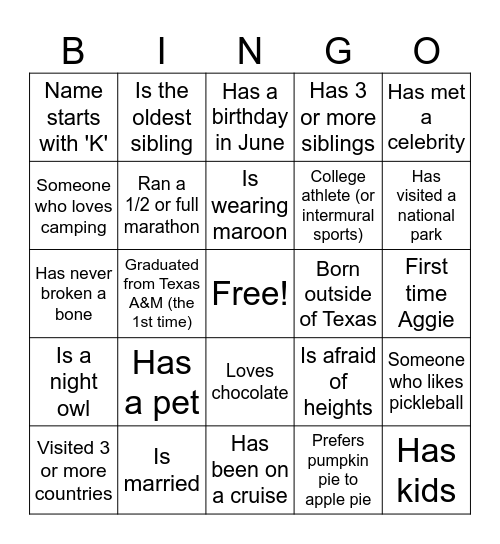 | B | I | N | G | O |
|---|---|---|---|---|
| Name starts with 'K' | Is the oldest sibling | Has a birthday in June | Has 3 or more siblings | Has met a celebrity |
| Someone who loves camping | Ran a 1/2 or full marathon | Is wearing maroon | College athlete (or intermural sports) | Has visited a national park |
| Has never broken a bone | Graduated from Texas A&M (the 1st time) | Free! | Born outside of Texas | First time Aggie |
| Is a night owl | Has a pet | Loves chocolate | Is afraid of heights | Someone who likes pickleball |
| Visited 3 or more countries | Is married | Has been on a cruise | Prefers pumpkin pie to apple pie | Has kids |